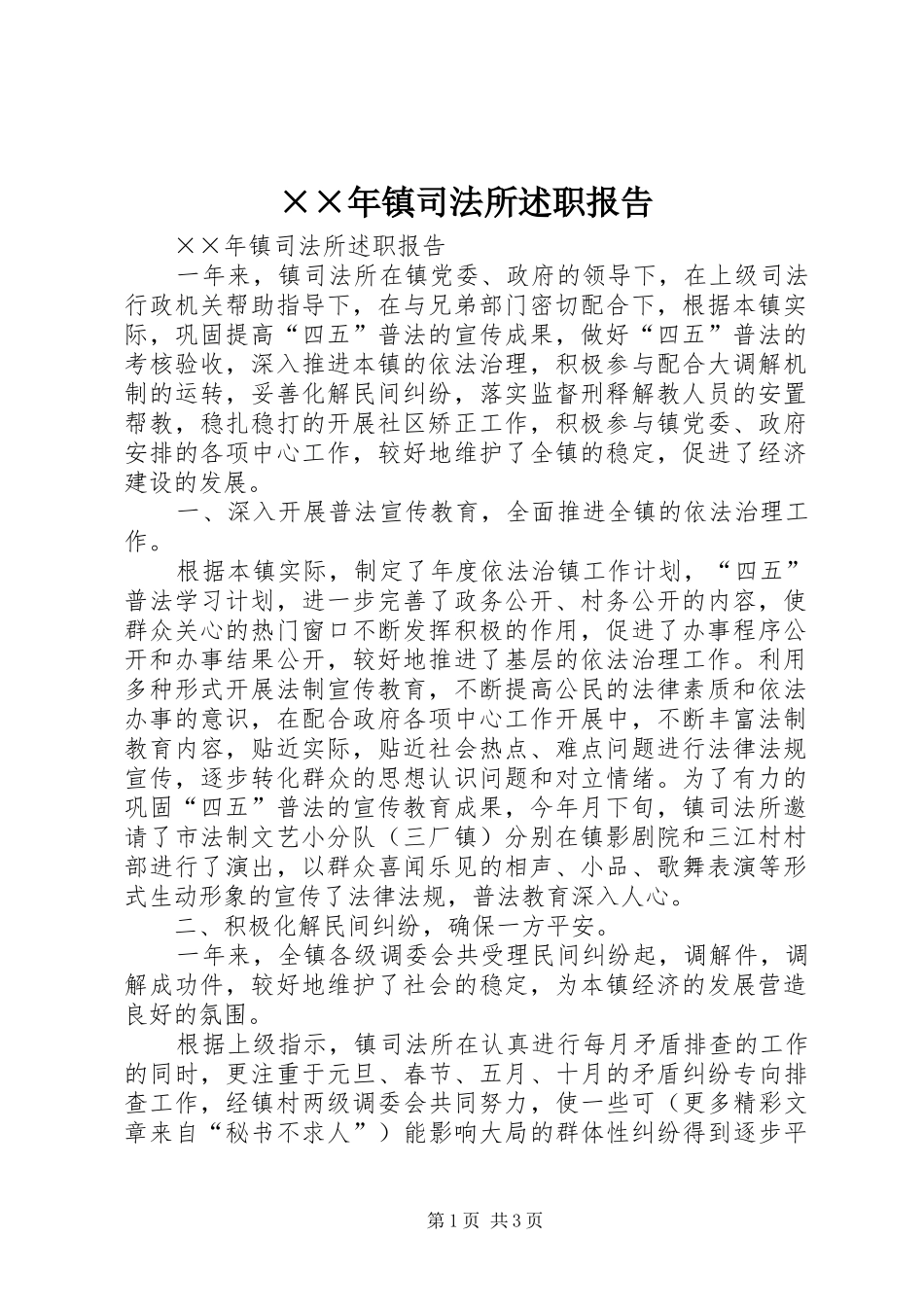 ××年镇司法所述职报告

××年镇司法所述职报告

一年来，镇司法所在镇党委、政府的领导下，在上级司法行政机关帮助指导下，在与兄弟部门密切配合下，根据本镇实际，巩固提高“四五”普法的宣传成果，做好“四五”普法的考核验收，深入推进本镇的依法治理，积极参与配合大调解机制的运转，妥善化解民间纠纷，落实监督刑释解教人员的安置帮教，稳扎稳打的开展社区矫正工作，积极参与镇党委、政府安排的各项中心工作，较好地维护了全镇的稳定，促进了经济建设的发展。

一、深入开展普法宣传教育，全面推进全镇的依法治理工作。

根据本镇实际，制定了年度依法治镇工作计划，“四五”普法学习计划，进一步完善了政务公开、村务公开的内容，使群众关心的热门窗口不断发挥积极的作用，促进了办事程序公开和办事结果公开，较好地推进了基层的依法治理工作。利用多种形式开展法制宣传教育，不断提高公民的法律素质和依法办事的意识，在配合政府各项中心工作开展中，不断丰富法制教育内容，贴近实际，贴近社会热点、难点问题进行法律法规宣传，逐步转化群众的思想认识问题和对立情绪。为了有力的巩固“四五”普法的宣传教育成果，今年月下旬，镇司法所邀请了市法制文艺小分队（三厂镇）分别在镇影剧院和三江村村部进行了演出，以群众喜闻乐见的相声、小品、歌舞表演等形式生动形象的宣传了法律法规，普法教育深入人心。

二、积极化解民间纠纷，确保一方平安。

一年来，全镇各级调委会共受理民间纠纷起，调解件，调解成功件，较好地维护了社会的稳定，为本镇经济的发展营造良好的氛围。

根据上级指示，镇司法所在认真进行每月矛盾排查的工作的同时，更注重于元旦、春节、五月、十月的矛盾纠纷专向排查工作，经镇村两级调委会共同努力，使一些可（更多精彩文章来自“秘书不求人”）能影响大局的群体性纠纷得到逐步平

第1页 共3页